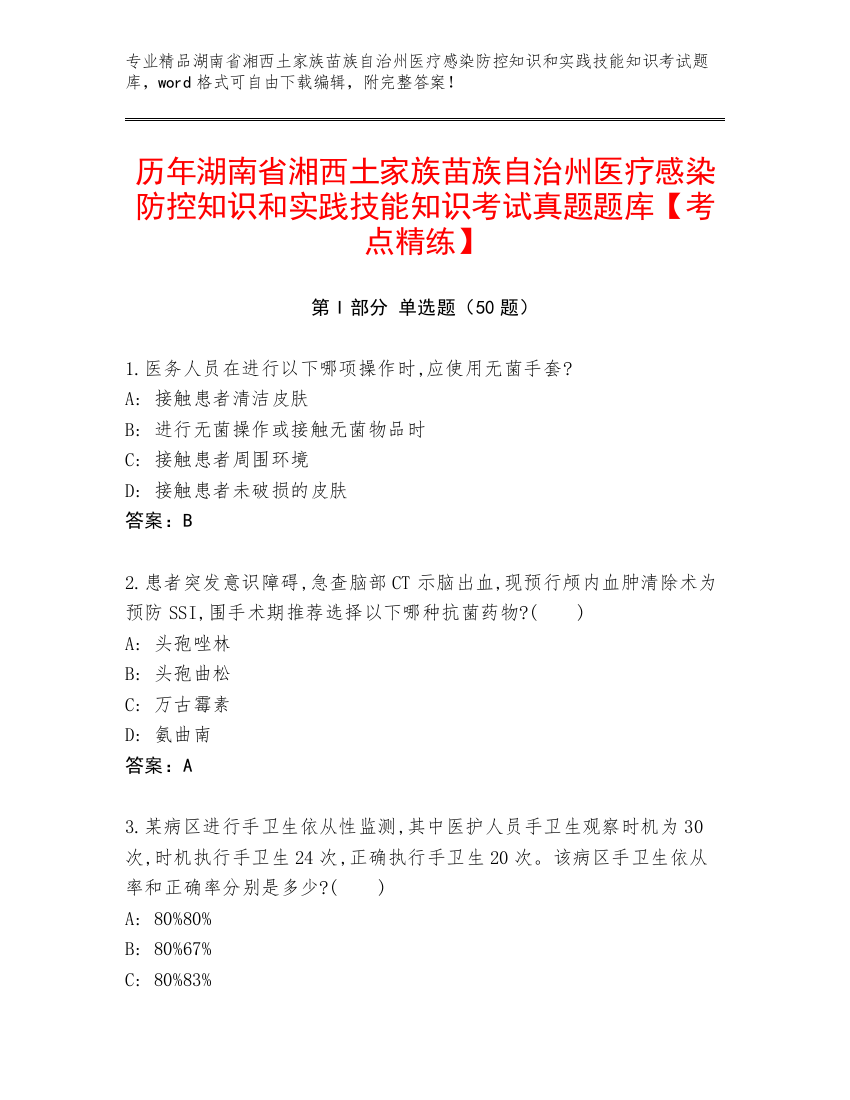 专业精品湖南省湘西土家族苗族自治州医疗感染防控知识和实践技能知识考试题库，word 格式可自由下载编辑，附完整答案！

历年湖南省湘西土家族苗族自治州医疗感染防控知识和实践技能知识考试真题题库【考点精练】

第 I 部分 单选题（50 题）

1.医务人员在进行以下哪项操作时,应使用无菌手套?
A: 接触患者清洁皮肤
B: 进行无菌操作或接触无菌物品时
C: 接触患者周围环境
D: 接触患者未破损的皮肤
答案：B

2.患者突发意识障碍,急查脑部 CT 示脑出血,现预行颅内血肿清除术为预防 SSI,围手术期推荐选择以下哪种抗菌药物?(　　)
A: 头孢唑林
B: 头孢曲松
C: 万古霉素
D: 氨曲南
答案：A

3.某病区进行手卫生依从性监测,其中医护人员手卫生观察时机为 30 次,时机执行手卫生 24 次,正确执行手卫生 20 次。该病区手卫生依从率和正确率分别是多少?(　　)
A: 80%80%
B: 80%67%
C: 80%83%